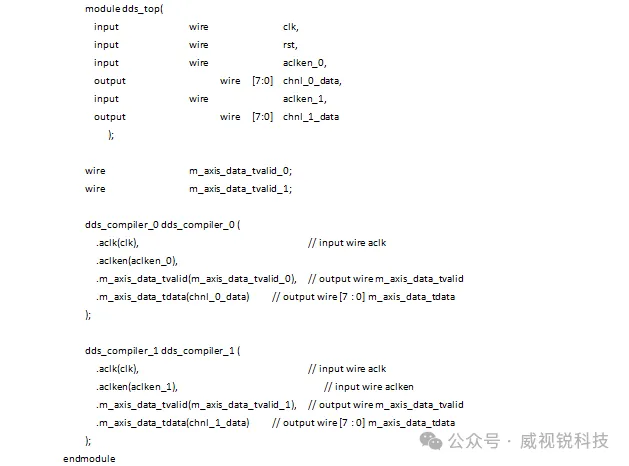 module dds_top(
input wire clk,
input wire rst,
input wire aclken_0,
output wire [7:0] chnl_0_data,
input wire aclken_1,
output wire [7:0] chnl_1_data
);

wire m_axis_data_tvalid_0;
wire m_axis_data_tvalid_1;

dds_compiler_0 dds_compiler_0 (
.aclk(clk), // input wire aclk
.aclken(aclken_0),
.m_axis_data_tvalid(m_axis_data_tvalid_0), // output wire m_axis_data_tvalid
.m_axis_data_tdata(chnl_0_data) // output wire [7 : 0] m_axis_data_tdata
);

dds_compiler_1 dds_compiler_1 (
.aclk(clk), // input wire aclk
.aclken(aclken_1), // input wire aclken
.m_axis_data_tvalid(m_axis_data_tvalid_1), // output wire m_axis_data_tvalid
.m_axis_data_tdata(chnl_1_data) // output wire [7 : 0] m_axis_data_tdata
);
endmodule

公众号 · 威视锐科技